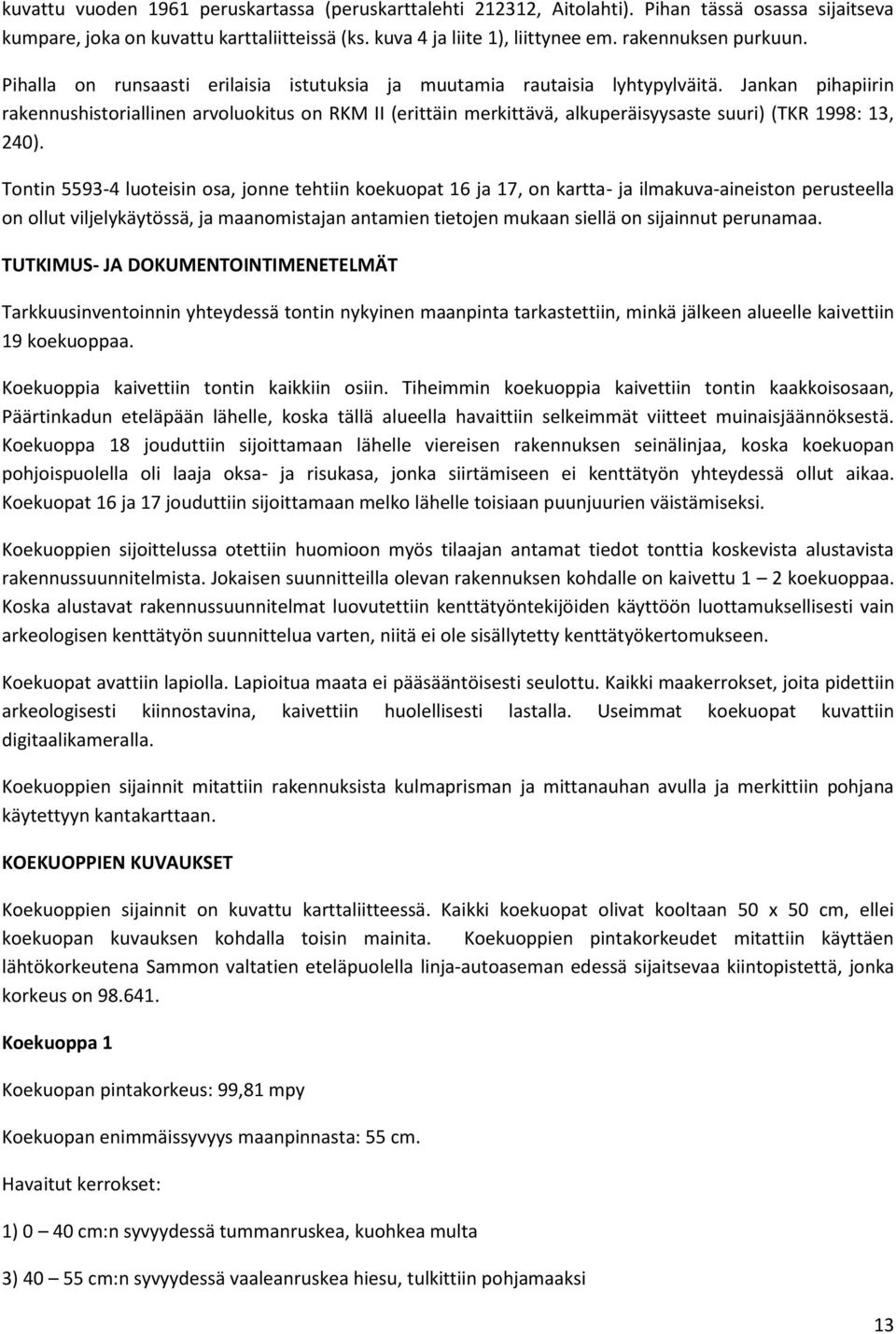 kuvattu vuoden 1961 peruskartassa (peruskarttalehti 212312, Aitolahti). Pihan tässä osassa sijaitseva kumpare, joka on kuvattu karttaliitteissä (ks. kuva 4 ja liite 1), liittynee em. rakennuksen purkuun.

Pihalla on runsaasti erilaisia istutuksia ja muutamia rautaisia lyhtypylväitä. Jankan pihapiirin rakennushistoriallinen arvoluokitus on RKM II (erittäin merkittävä, alkuperäisyysaste suuri) (TKR 1998: 13, 240).

Tontin 5593-4 luoteisin osa, jonne tehtiin koekuopat 16 ja 17, on kartta- ja ilmakuva-aineiston perusteella on ollut viljelykäytössä, ja maanomistajan antamien tietojen mukaan siellä on sijainnut perunamaa.

TUTKIMUS- JA DOKUMENTOINTIMENETELMÄT

Tarkkuusinventoinnin yhteydessä tontin nykyinen maanpinta tarkastettiin, minkä jälkeen alueelle kaivettiin 19 koekuoppaa.

Koekuoppia kaivettiin tontin kaikkiin osiin. Tiheimmin koekuoppia kaivettiin tontin kaakkoisosaan, Päärtinkadun eteläpään lähelle, koska tällä alueella havaittiin selkeimmät viitteet muinaisjäännöksestä. Koekuoppa 18 jouduttiin sijoittamaan lähelle viereisen rakennuksen seinälinjaa, koska koekuopan pohjoispuolella oli laaja oksa- ja risukasa, jonka siirtämiseen ei kenttätyön yhteydessä ollut aikaa. Koekuopat 16 ja 17 jouduttiin sijoittamaan melko lähelle toisiaan puunjuurien väistämiseksi.

Koekuoppien sijoittelussa otettiin huomioon myös tilaajan antamat tiedot tonttia koskevista alustavista rakennussuunnitelmista. Jokaisen suunnitteilla olevan rakennuksen kohdalle on kaivettu 1 – 2 koekuoppaa. Koska alustavat rakennussuunnitelmat luovutettiin kenttätyöntekijöiden käyttöön luottamuksellisesti vain arkeologisen kenttätyön suunnittelua varten, niitä ei ole sisällytetty kenttätyökertomukseen.

Koekuopat avattiin lapiolla. Lapioitua maata ei pääsääntöisesti seulottu. Kaikki maakerrokset, joita pidettiin arkeologisesti kiinnostavina, kaivettiin huolellisesti lastalla. Useimmat koekuopat kuvattiin digitaalikameralla.

Koekuoppien sijainnit mitattiin rakennuksista kulmaprisman ja mittanauhan avulla ja merkittiin pohjana käytettyyn kantakarttaan.

KOEKUOPPIEN KUVAUKSET

Koekuoppien sijainnit on kuvattu karttaliitteessä. Kaikki koekuopat olivat kooltaan 50 x 50 cm, ellei koekuopan kuvauksen kohdalla toisin mainita. Koekuoppien pintakorkeudet mitattiin käyttäen lähtökorkeutena Sammon valtatien eteläpuolella linja-autoaseman edessä sijaitsevaa kiintopistettä, jonka korkeus on 98.641.

Koekuoppa 1

Koekuopan pintakorkeus: 99,81 mpy

Koekuopan enimmäissyvyys maanpinnasta: 55 cm.

Havaitut kerrokset:

1) 0 – 40 cm:n syvyydessä tummanruskea, kuohkea multa

3) 40 – 55 cm:n syvyydessä vaaleanruskea hiesu, tulkittiin pohjamaaksi

13